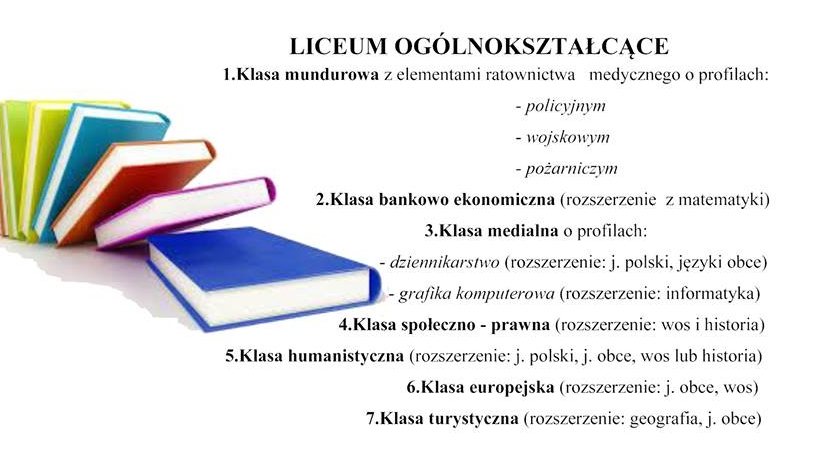 LICEUM OGÓLNOKSZTAŁCĄCE

1.Klasa mundurowa z elementami ratownictwa medycznego o profilach:

- policyjnym

- wojskowym

- pożarniczym

2.Klasa bankowo ekonomiczna (rozszerzenie z matematyki)

3.Klasa medialna o profilach:

- dziennikarstwo (rozszerzenie: j. polski, języki obce)

- grafika komputerowa (rozszerzenie: informatyka)

4.Klasa społeczno - prawna (rozszerzenie: wos i historia)

5.Klasa humanistyczna (rozszerzenie: j. polski, j. obce, wos lub historia)

6.Klasa europejska (rozszerzenie: j. obce, wos)

7.Klasa turystyczna (rozszerzenie: geografia, j. obce)